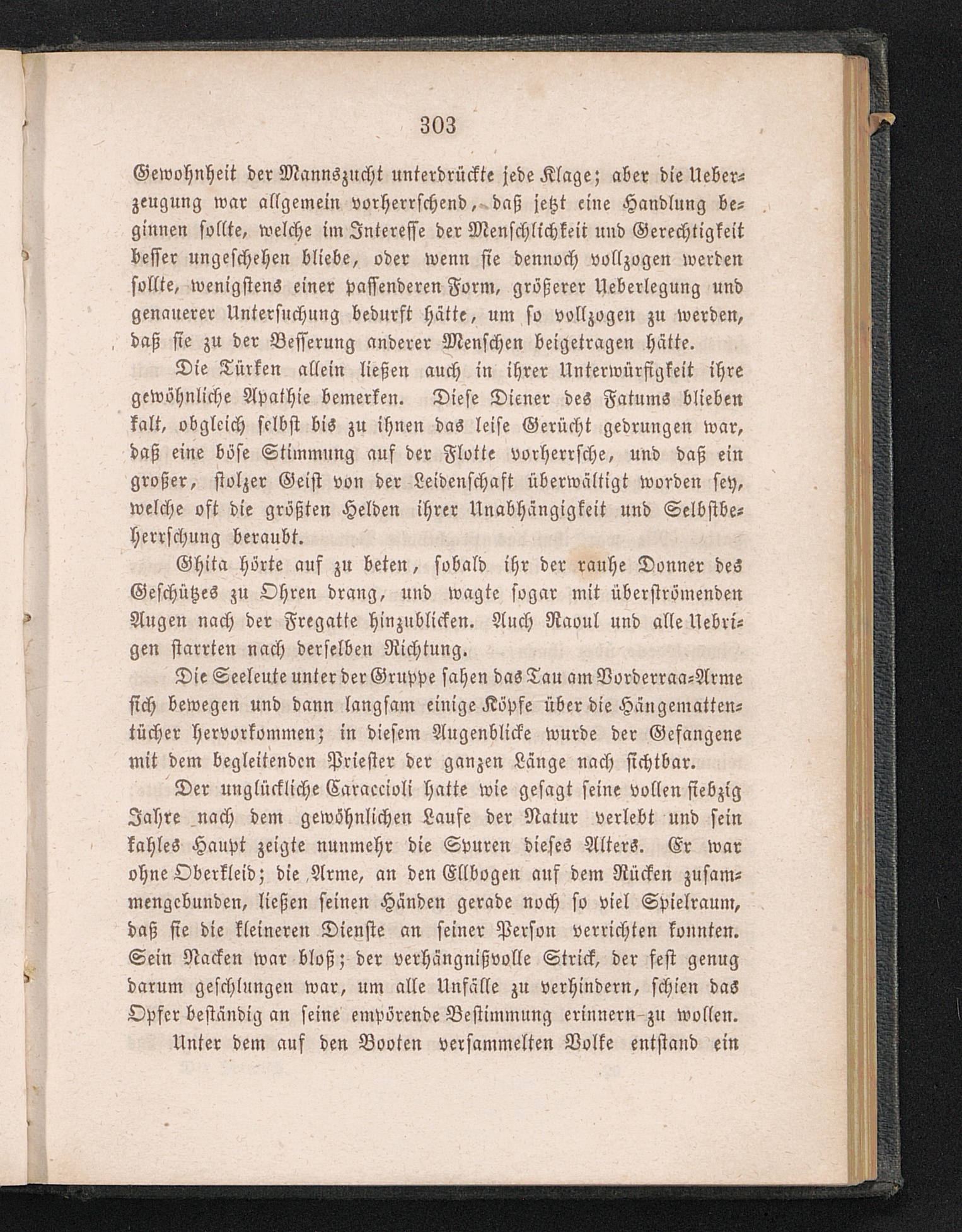 303

Gewohnheit der Mannszucht unterdrückte jede Klage; aber die Ueberzeugung war allgemein vorherrschend, daß jetzt eine Handlung beginnen sollte, welche im Interesse der Menschlichkeit und Gerechtigkeit besser ungeschehen bliebe, oder wenn sie dennoch vollzogen werden sollte, wenigstens einer passenderen Form, größerer Ueberlegung und genauerer Untersuchung bedurft hätte, um so vollzogen zu werden, daß sie zu der Besserung anderer Menschen beigetragen hätte.

Die Türken allein ließen auch in ihrer Unterwürfigkeit ihre gewöhnliche Apathie bemerken. Diese Diener des Fatums blieben kalt, obgleich selbst bis zu ihnen das leise Gerücht gedrungen war, daß eine böse Stimmung auf der Flotte vorherrsche, und daß ein großer, stolzer Geist von der Leidenschaft überwältigt worden sey, welche oft die größten Helden ihrer Unabhängigkeit und Selbstbeherrschung beraubt.

Ghita hörte auf zu beten, sobald ihr der rauhe Donner des Geschützes zu Ohren drang, und wagte sogar mit überströmenden Augen nach der Fregatte hinzublicken. Auch Raoul und alle Uebrigen starrten nach derselben Richtung.

Die Seeleute unter der Gruppe sahen das Tau am Vorderraa-Arme sich bewegen und dann langsam einige Köpfe über die Hängemattentücher hervorkommen; in diesem Augenblicke wurde der Gefangene mit dem begleitenden Priester der ganzen Länge nach sichtbar.

Der unglückliche Caraccioli hatte wie gesagt seine vollen siebzig Jahre nach dem gewöhnlichen Laufe der Natur verlebt und sein kahles Haupt zeigte nunmehr die Spuren dieses Alters. Er war ohne Oberkleid; die Arme, an den Ellbogen auf dem Rücken zusammengebunden, ließen seinen Händen gerade noch so viel Spielraum, daß sie die kleineren Dienste an seiner Person verrichten konnten. Sein Nacken war bloß; der verhängnißvolle Strick, der fest genug darum geschlungen war, um alle Unfälle zu verhindern, schien das Opfer beständig an seine empörende Bestimmung erinnern zu wollen.

Unter dem auf den Booten versammelten Volke entstand ein